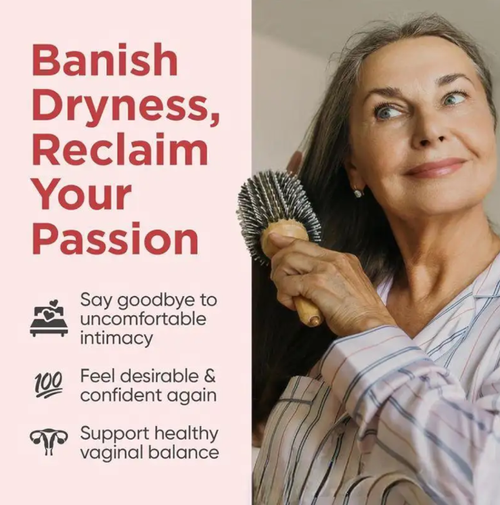 Banish Dryness, Reclaim Your Passion

Say goodbye to uncomfortable intimacy

100

Feel desirable & confident again

Support healthy vaginal balance